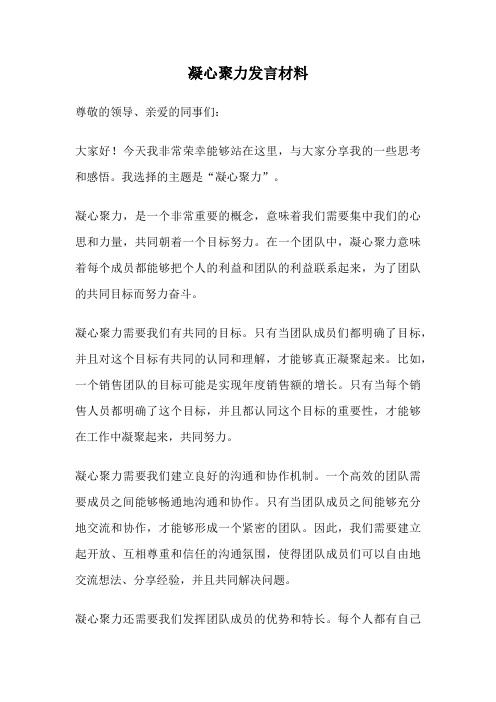 凝心聚力发言材料

尊敬的领导、亲爱的同事们:

大家好！今天我非常荣幸能够站在这里，与大家分享我的一些思考和感悟。我选择的主题是“凝心聚力”。

凝心聚力，是一个非常重要的概念，意味着我们需要集中我们的心思和力量，共同朝着一个目标努力。在一个团队中，凝心聚力意味着每个成员都能够把个人的利益和团队的利益联系起来，为了团队的共同目标而努力奋斗。

凝心聚力需要我们有共同的目标。只有当团队成员们都明确了目标，并且对这个目标有共同的认同和理解，才能够真正凝聚起来。比如，一个销售团队的目标可能是实现年度销售额的增长。只有当每个销售人员都明确了这个目标，并且都认同这个目标的重要性，才能够在工作中凝聚起来，共同努力。

凝心聚力需要我们建立良好的沟通和协作机制。一个高效的团队需要成员之间能够畅通地沟通和协作。只有当团队成员之间能够充分地交流和协作，才能够形成一个紧密的团队。因此，我们需要建立起开放、互相尊重和信任的沟通氛围，使得团队成员们可以自由地交流想法、分享经验，并且共同解决问题。

凝心聚力还需要我们发挥团队成员的优势和特长。每个人都有自己